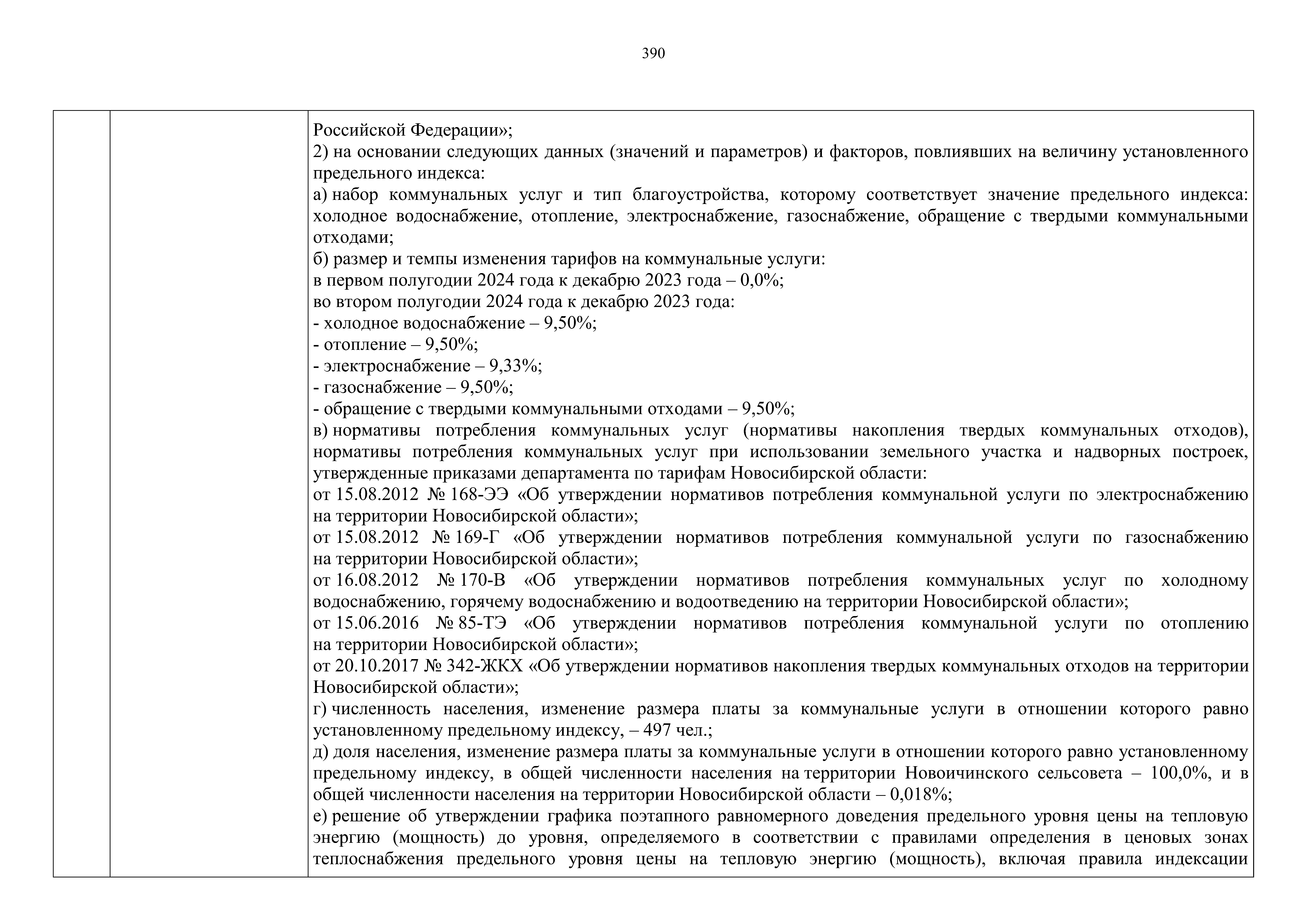 390

| | | Российской Федерации»;<br>2) на основании следующих данных (значений и параметров) и факторов, повлиявших на величину установленного предельного индекса:<br>а) набор коммунальных услуг и тип благоустройства, которому соответствует значение предельного индекса: холодное водоснабжение, отопление, электроснабжение, газоснабжение, обращение с твердыми коммунальными отходами;<br>б) размер и темпы изменения тарифов на коммунальные услуги:<br>в первом полугодии 2024 года к декабрю 2023 года – 0,0%;<br>во втором полугодии 2024 года к декабрю 2023 года:<br>- холодное водоснабжение – 9,50%;<br>- отопление – 9,50%;<br>- электроснабжение – 9,33%;<br>- газоснабжение – 9,50%;<br>- обращение с твердыми коммунальными отходами – 9,50%;<br>в) нормативы потребления коммунальных услуг (нормативы накопления твердых коммунальных отходов), нормативы потребления коммунальных услуг при использовании земельного участка и надворных построек, утвержденные приказами департамента по тарифам Новосибирской области:<br>от 15.08.2012 № 168-ЭЭ «Об утверждении нормативов потребления коммунальной услуги по электроснабжению на территории Новосибирской области»;<br>от 15.08.2012 № 169-Г «Об утверждении нормативов потребления коммунальной услуги по газоснабжению на территории Новосибирской области»;<br>от 16.08.2012 № 170-В «Об утверждении нормативов потребления коммунальных услуг по холодному водоснабжению, горячему водоснабжению и водоотведению на территории Новосибирской области»;<br>от 15.06.2016 № 85-ТЭ «Об утверждении нормативов потребления коммунальной услуги по отоплению на территории Новосибирской области»;<br>от 20.10.2017 № 342-ЖКХ «Об утверждении нормативов накопления твердых коммунальных отходов на территории Новосибирской области»;<br>г) численность населения, изменение размера платы за коммунальные услуги в отношении которого равно установленному предельному индексу, – 497 чел.;<br>д) доля населения, изменение размера платы за коммунальные услуги в отношении которого равно установленному предельному индексу, в общей численности населения на территории Новоичинского сельсовета – 100,0%, и в общей численности населения на территории Новосибирской области – 0,018%;<br>е) решение об утверждении графика поэтапного равномерного доведения предельного уровня цены на тепловую энергию (мощность) до уровня, определяемого в соответствии с правилами определения в ценовых зонах теплоснабжения предельного уровня цены на тепловую энергию (мощность), включая правила индексации |
|---|---|---|